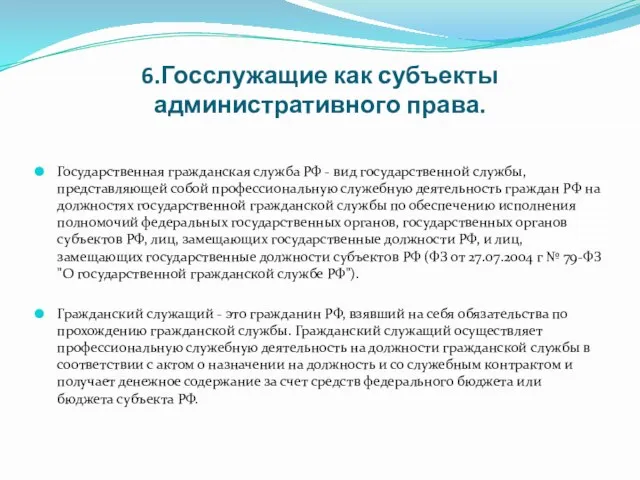 6.Госслужащие как субъекты административного права.

Государственная гражданская служба РФ - вид государственной службы, представляющей собой профессиональную служебную деятельность граждан РФ на должностях государственной гражданской службы по обеспечению исполнения полномочий федеральных государственных органов, государственных органов субъектов РФ, лиц, замещающих государственные должности РФ, и лиц, замещающих государственные должности субъектов РФ (ФЗ от 27.07.2004 г № 79-ФЗ "О государственной гражданской службе РФ").

Гражданский служащий - это гражданин РФ, взявший на себя обязательства по прохождению гражданской службы. Гражданский служащий осуществляет профессиональную служебную деятельность на должности гражданской службы в соответствии с актом о назначении на должность и со служебным контрактом и получает денежное содержание за счет средств федерального бюджета или бюджета субъекта РФ.